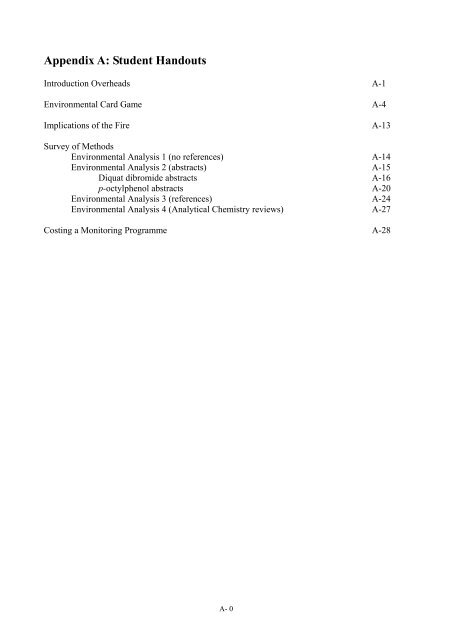 Appendix A: Student Handouts

Introduction Overheads A-1

Environmental Card Game A-4

Implications of the Fire A-13

Survey of Methods
Environmental Analysis 1 (no references) A-14
Environmental Analysis 2 (abstracts) A-15
Diquat dibromide abstracts A-16
p-octylphenol abstracts A-20
Environmental Analysis 3 (references) A-24
Environmental Analysis 4 (Analytical Chemistry reviews) A-27

Costing a Monitoring Programme A-28

A- 0